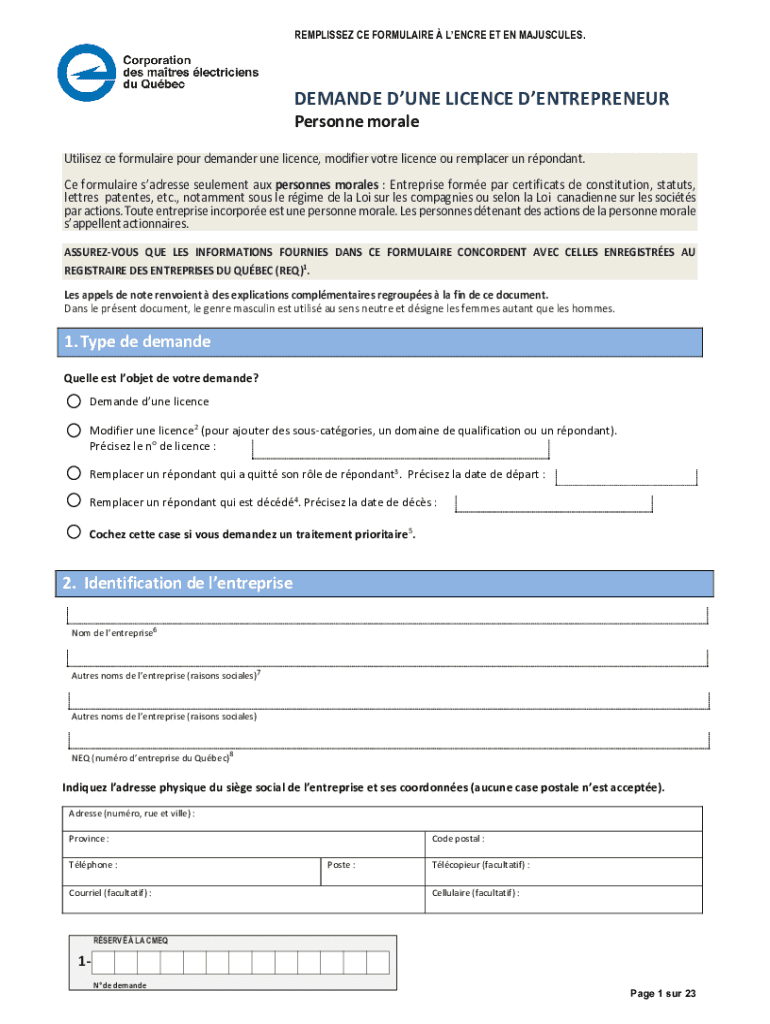 REMPLISSEZ CE FORMULAIRE À L'ENCRE ET EN MAJUSCULES.

Corporation des maîtres électriciens du Québec

DEMANDE D'UNE LICENCE D'ENTREPRENEUR

Personne morale

Utilisez ce formulaire pour demander une licence, modifier votre licence ou remplacer un répondant.

Ce formulaire s'adresse seulement aux personnes morales : Entreprise formée par certificats de constitution, statuts, lettres patentes, etc., notamment sous le régime de la Loi sur les compagnies ou selon la Loi canadienne sur les sociétés par actions. Toute entreprise incorporée est une personne morale. Les personnes détenant des actions de la personne morale s'appellent actionnaires.

ASSUREZ-VOUS QUE LES INFORMATIONS FOURNIES DANS CE FORMULAIRE CONCORDENT AVEC CELLES ENREGISTRÉES AU REGISTRAIRE DES ENTREPRISES DU QUÉBEC (REQ)$^1$.

Les appels de note renvoient à des explications complémentaires regroupées à la fin de ce document.
Dans le présent document, le genre masculin est utilisé au sens neutre et désigne les femmes autant que les hommes.

1. Type de demande

Quelle est l'objet de votre demande?

Demande d'une licence

Modifier une licence$^2$ (pour ajouter des sous-catégories, un domaine de qualification ou un répondant).
Précisez le n° de licence :

Remplacer un répondant qui a quitté son rôle de répondant$^3$. Précisez la date de départ :

Remplacer un répondant qui est décédé$^4$. Précisez la date de décès :

Cochez cette case si vous demandez un traitement prioritaire$^5$.

2. Identification de l'entreprise

Nom de l'entreprise$^6$

Autres noms de l'entreprise (raisons sociales)$^7$

Autres noms de l'entreprise (raisons sociales)

NEQ (numéro d'entreprise du Québec)$^8$

Indiquez l'adresse physique du siège social de l'entreprise et ses coordonnées (aucune case postale n'est acceptée).

| Adresse (numéro, rue et ville) : | | |
|---|---|---|
| Province : | | Code postal : |
| Téléphone : | Poste : | Télécopieur (facultatif) : |
| Courriel (facultatif) : | | Cellulaire (facultatif) : |

RÉSERVÉ À LA CMEQ
1-
N° de demande

Page 1 sur 23